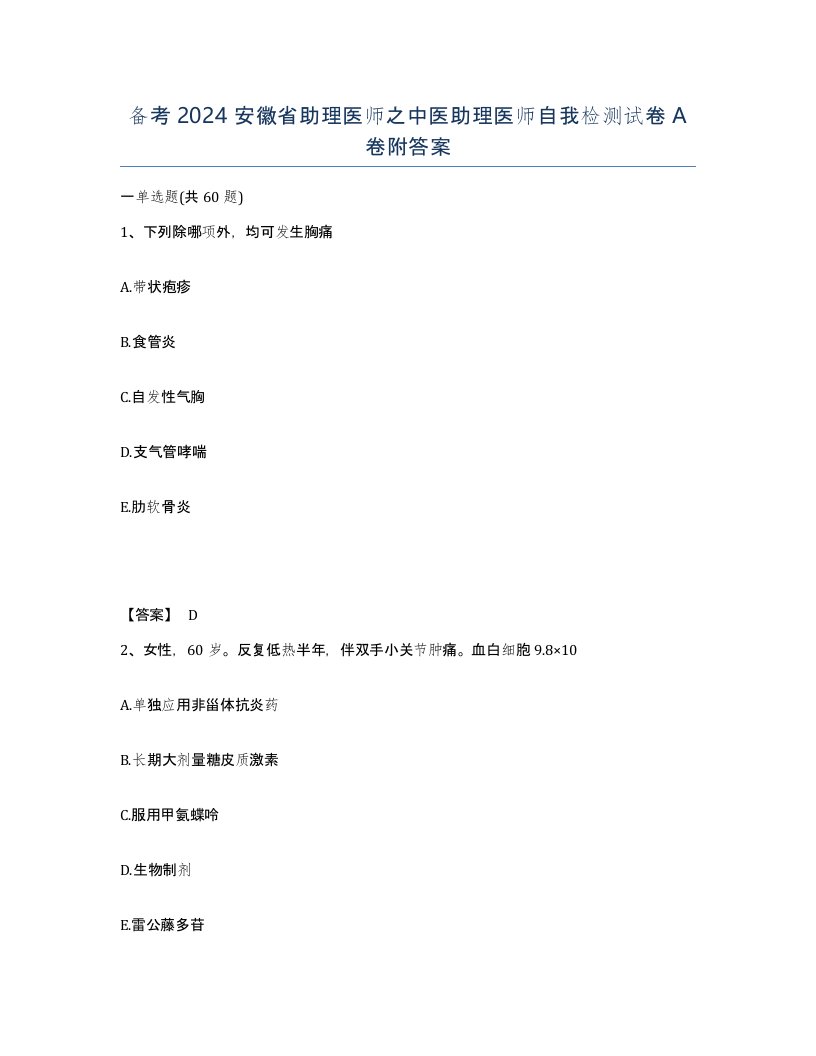 备考 2024 安徽省助理医师之中医助理医师自我检测试卷 A 卷附答案

一单选题(共 60 题)

1、下列除哪项外，均可发生胸痛

A.带状疱疹

B.食管炎

C.自发性气胸

D.支气管哮喘

E.肋软骨炎

【答案】 D

2、女性，60 岁。反复低热半年，伴双手小关节肿痛。血白细胞 9.8×10

A.单独应用非甾体抗炎药

B.长期大剂量糖皮质激素

C.服用甲氨蝶呤

D.生物制剂

E.雷公藤多苷